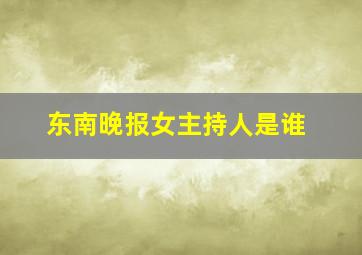 东南晚报女主持人是谁